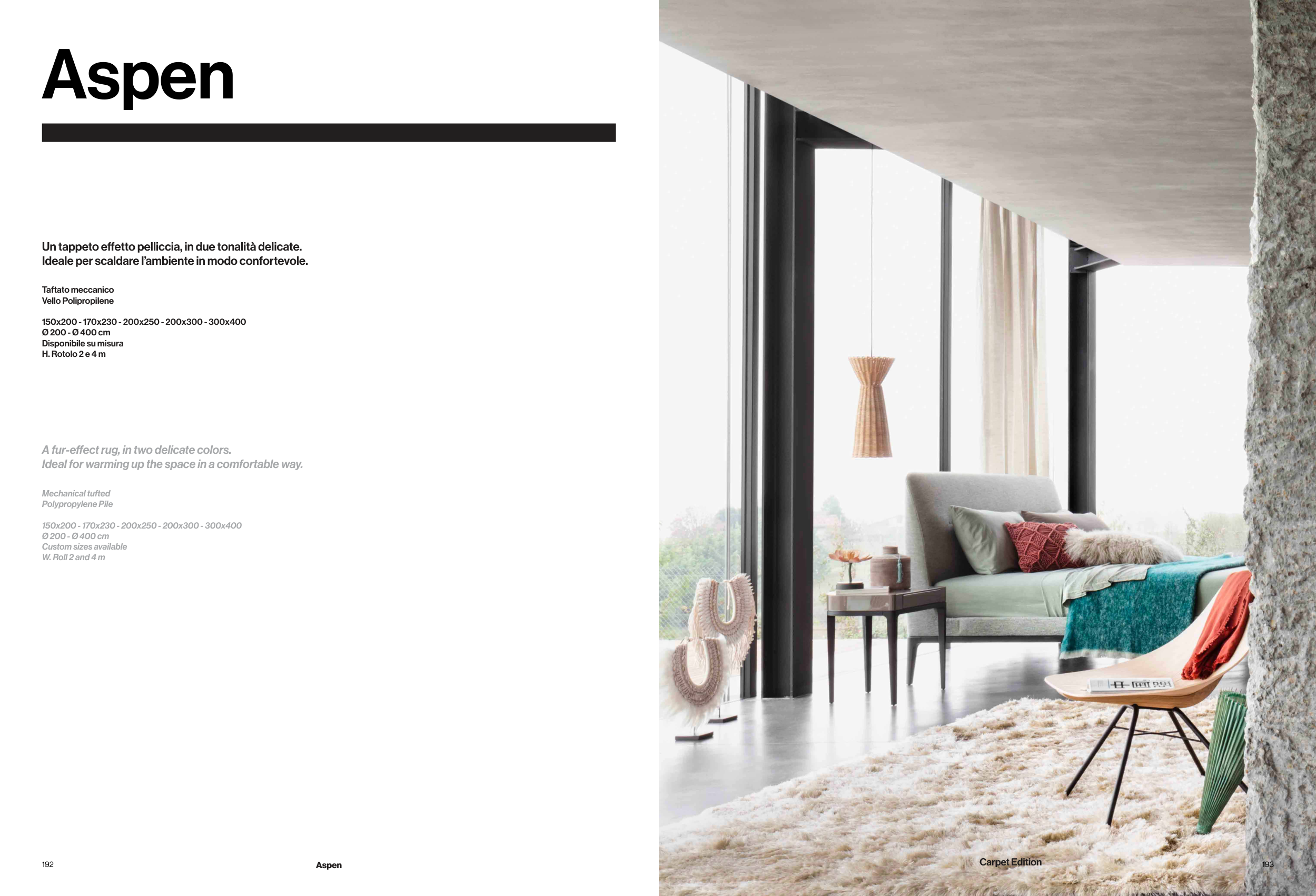 Aspen

Un tappeto effetto pelliccia, in due tonalità delicate.
Ideale per scaldare l'ambiente in modo confortevole.

Taftato meccanico
Vello Polipropilene

150x200 - 170x230 - 200x250 - 200x300 - 300x400
Ø 200 - Ø 400 cm
Disponibile su misura
H. Rotolo 2 e 4 m

A fur-effect rug, in two delicate colors.
Ideal for warming up the space in a comfortable way.

Mechanical tufted
Polypropylene Pile

150x200 - 170x230 - 200x250 - 200x300 - 300x400
Ø 200 - Ø 400 cm
Custom sizes available
W. Roll 2 and 4 m

192

Aspen

Carpet Edition

193